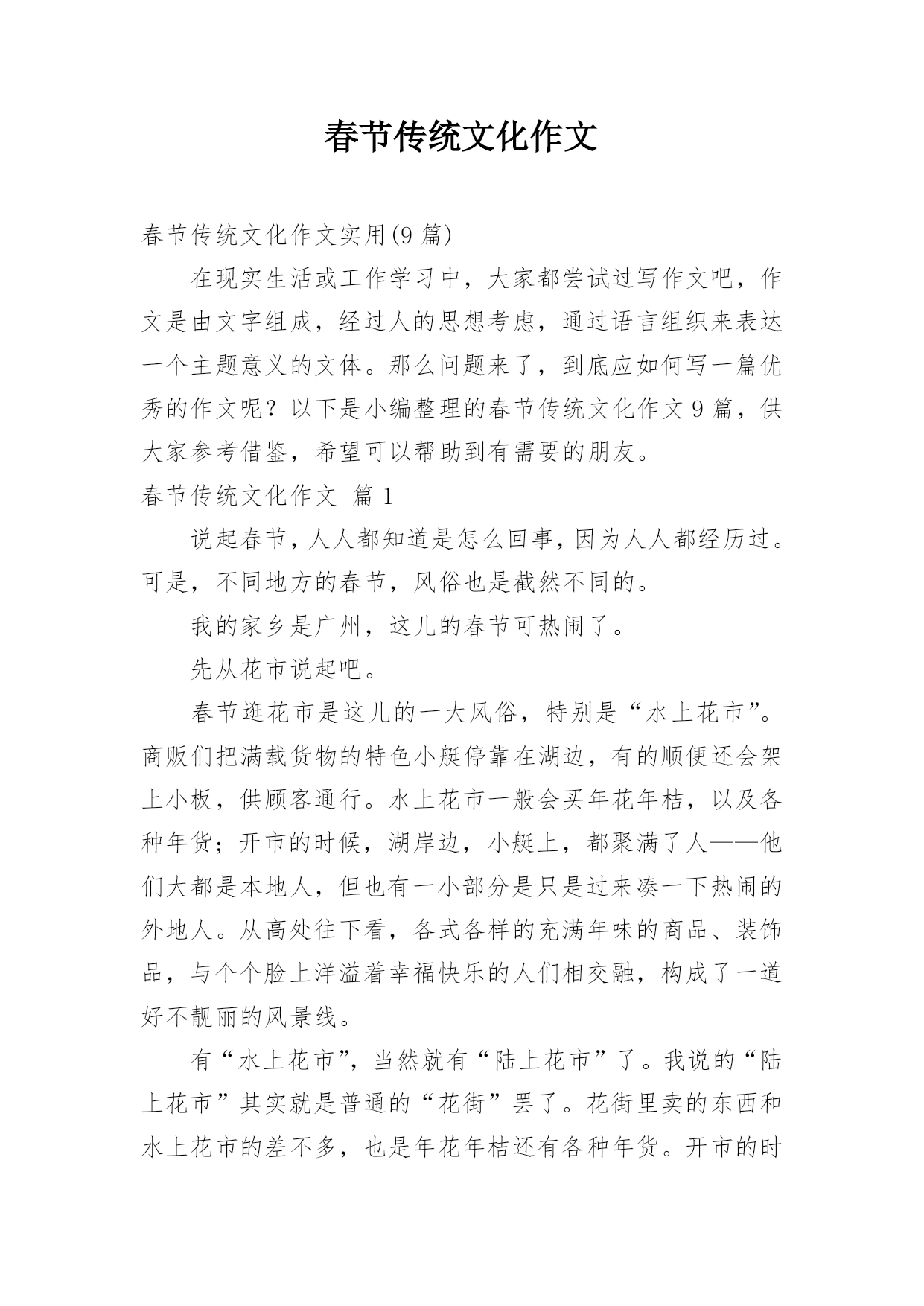 春节传统文化作文

春节传统文化作文实用(9 篇)

在现实生活或工作学习中，大家都尝试过写作文吧，作文是由文字组成，经过人的思想考虑，通过语言组织来表达一个主题意义的文体。那么问题来了，到底应如何写一篇优秀的作文呢？以下是小编整理的春节传统文化作文 9 篇，供大家参考借鉴，希望可以帮助到有需要的朋友。

春节传统文化作文 篇 1

说起春节，人人都知道是怎么回事，因为人人都经历过。可是，不同地方的春节，风俗也是截然不同的。

我的家乡是广州，这儿的春节可热闹了。

先从花市说起吧。

春节逛花市是这儿的一大风俗，特别是“水上花市”。商贩们把满载货物的特色小艇停靠在湖边，有的顺便还会架上小板，供顾客通行。水上花市一般会买年花年桔，以及各种年货；开市的时候，湖岸边，小艇上，都聚满了人——他们大都是本地人，但也有一小部分是只是过来凑一下热闹的外地人。从高处往下看，各式各样的充满年味的商品、装饰品，与个个脸上洋溢着幸福快乐的人们相交融，构成了一道好不靓丽的风景线。

有“水上花市”，当然就有“陆上花市”了。我说的“陆上花市”其实就是普通的“花街”罢了。花街里卖的东西和水上花市的差不多，也是年花年桔还有各种年货。开市的时